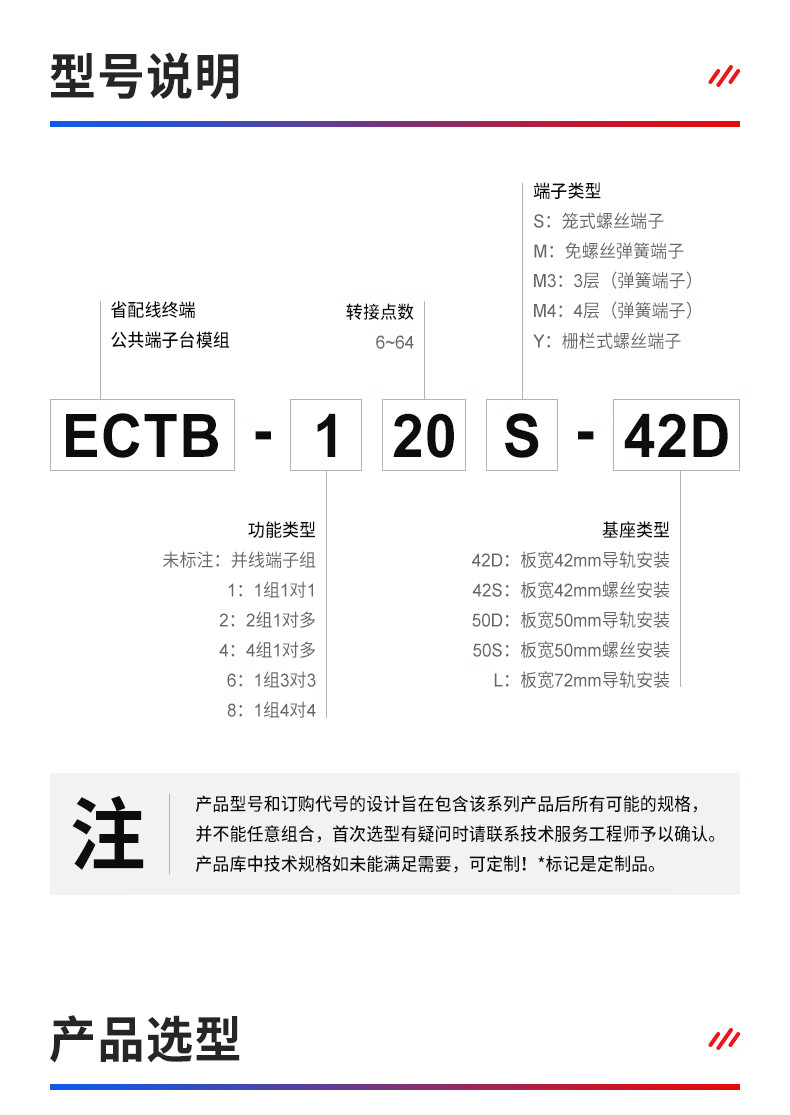 型号说明

端子类型
S：笼式螺丝端子
M：免螺丝弹簧端子
M3：3层（弹簧端子）
M4：4层（弹簧端子）
Y：栅栏式螺丝端子

省配线终端
公共端子台模组

转接点数
6~64

ECTB - 1 20 S - 42D

功能类型
未标注：并线端子组
1：1组1对1
2：2组1对多
4：4组1对多
6：1组3对3
8：1组4对4

基座类型
42D：板宽42mm导轨安装
42S：板宽42mm螺丝安装
50D：板宽50mm导轨安装
50S：板宽50mm螺丝安装
L：板宽72mm导轨安装

注

产品型号和订购代号的设计旨在包含该系列产品后所有可能的规格，并不能任意组合，首次选型有疑问时请联系技术服务工程师予以确认。产品库中技术规格如未能满足需要，可定制！*标记是定制品。

产品选型